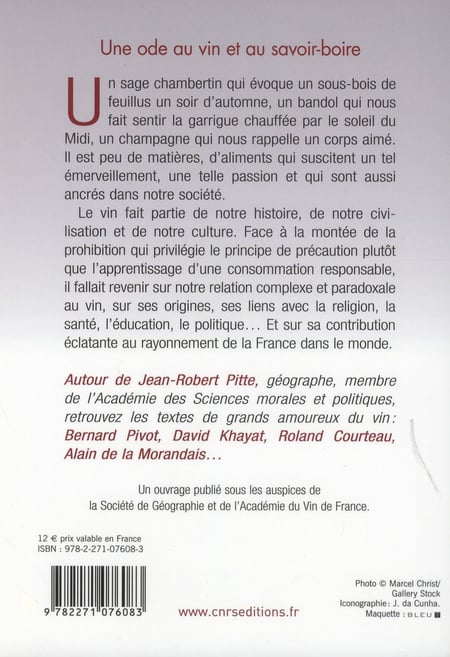 Une ode au vin et au savoir-boire

Un sage chambertin qui évoque un sous-bois de feuillus un soir d'automne, un bandol qui nous fait sentir la garrigue chauffée par le soleil du Midi, un champagne qui nous rappelle un corps aimé. Il est peu de matières, d'aliments qui suscitent un tel émerveillement, une telle passion et qui sont aussi ancrés dans notre société.

Le vin fait partie de notre histoire, de notre civilisation et de notre culture. Face à la montée de la prohibition qui privilégie le principe de précaution plutôt que l'apprentissage d'une consommation responsable, il fallait revenir sur notre relation complexe et paradoxale au vin, sur ses origines, ses liens avec la religion, la santé, l'éducation, le politique… Et sur sa contribution éclatante au rayonnement de la France dans le monde.

Autour de Jean-Robert Pitte, géographe, membre de l'Académie des Sciences morales et politiques, retrouvez les textes de grands amoureux du vin : Bernard Pivot, David Khayat, Roland Courteau, Alain de la Morandais…

Un ouvrage publié sous les auspices de la Société de Géographie et de l'Académie du Vin de France.

12 € prix valable en France
ISBN : 978-2-271-07608-3

9 782271 076083

www.cnrseditions.fr

Photo © Marcel Christ/ Gallery Stock
Iconographie : J. da Cunha.
Maquette : BLEU